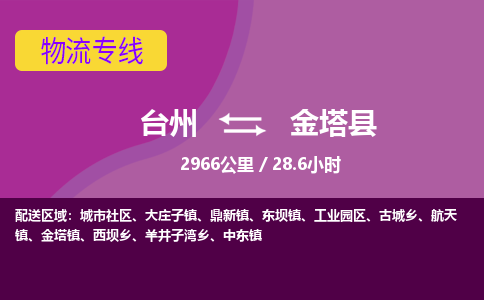 物流专线

台州 金塔县

2966公里 / 28.6小时

配送区域：城市社区、大庄子镇、鼎新镇、东坝镇、工业园区、古城乡、航天镇、金塔镇、西坝乡、羊井子湾乡、中东镇